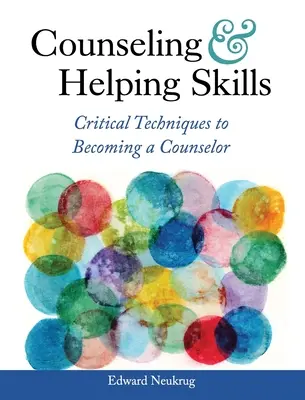 Counseling & Helping Skills

Critical Techniques to Becoming a Counselor

Edward Neukrug